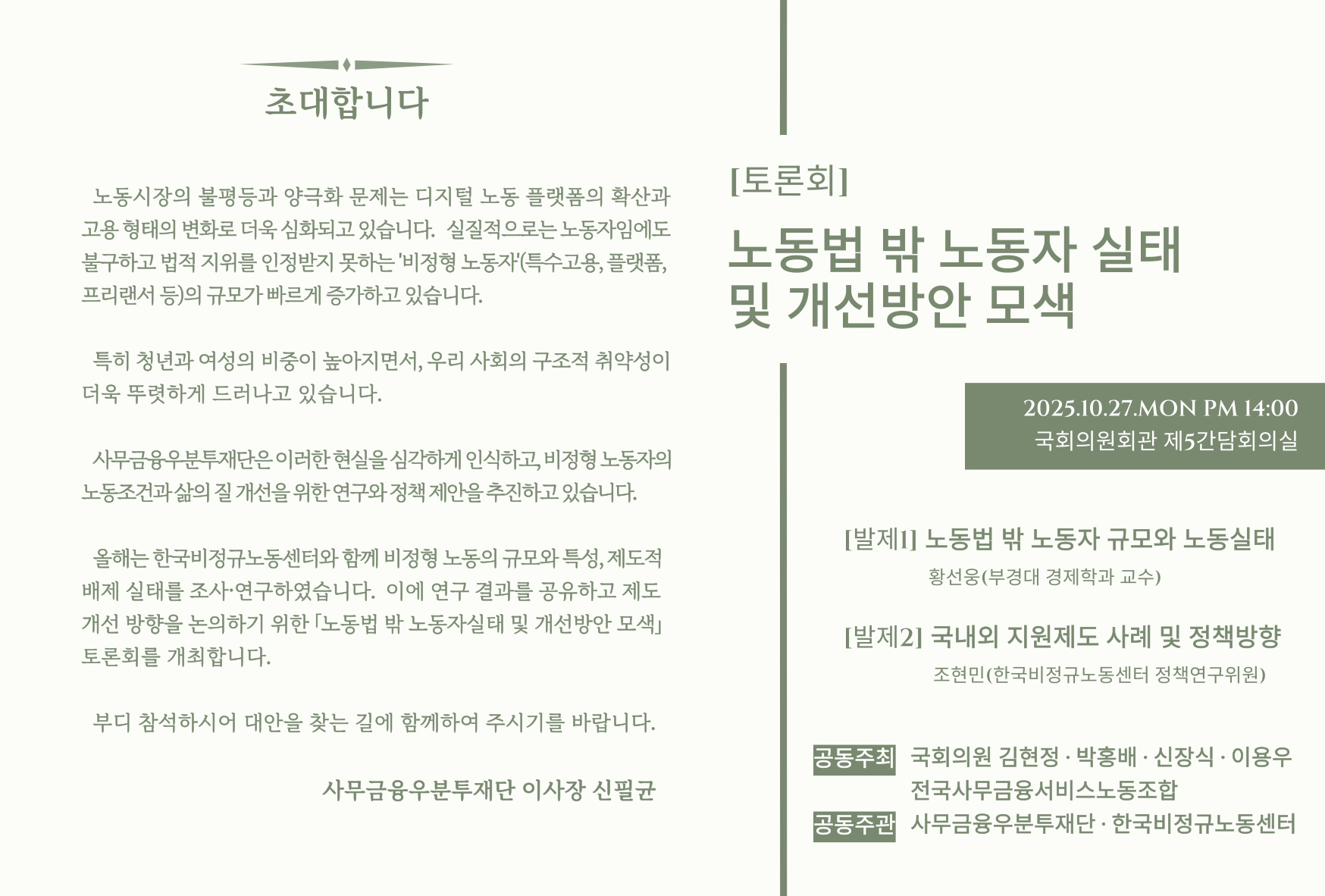 초대합니다

노동시장의 불평등과 양극화 문제는 디지털 노동 플랫폼의 확산과 고용 형태의 변화로 더욱 심화되고 있습니다. 실질적으로는 노동자임에도 불구하고 법적 지위를 인정받지 못하는 '비정형 노동자'(특수고용, 플랫폼, 프리랜서 등)의 규모가 빠르게 증가하고 있습니다.

특히 청년과 여성의 비중이 높아지면서, 우리 사회의 구조적 취약성이 더욱 뚜렷하게 드러나고 있습니다.

사무금융우분투재단은 이러한 현실을 심각하게 인식하고, 비정형 노동자의 노동조건과 삶의 질 개선을 위한 연구와 정책 제안을 추진하고 있습니다.

올해는 한국비정규노동센터와 함께 비정형 노동의 규모와 특성, 제도적 배제 실태를 조사·연구하였습니다. 이에 연구 결과를 공유하고 제도 개선 방향을 논의하기 위한 「노동법 밖 노동자실태 및 개선방안 모색」 토론회를 개최합니다.

부디 참석하시어 대안을 찾는 길에 함께하여 주시기를 바랍니다.

사무금융우분투재단 이사장 신필균

[토론회]

노동법 밖 노동자 실태
및 개선방안 모색

2025.10.27.MON PM 14:00
국회의원회관 제5간담회의실

[발제1] 노동법 밖 노동자 규모와 노동실태
황선웅(부경대 경제학과 교수)

[발제2] 국내외 지원제도 사례 및 정책방향
조현민(한국비정규노동센터 정책연구위원)

공동주최 국회의원 김현정 · 박홍배 · 신장식 · 이용우
전국사무금융서비스노동조합
공동주관 사무금융우분투재단 · 한국비정규노동센터